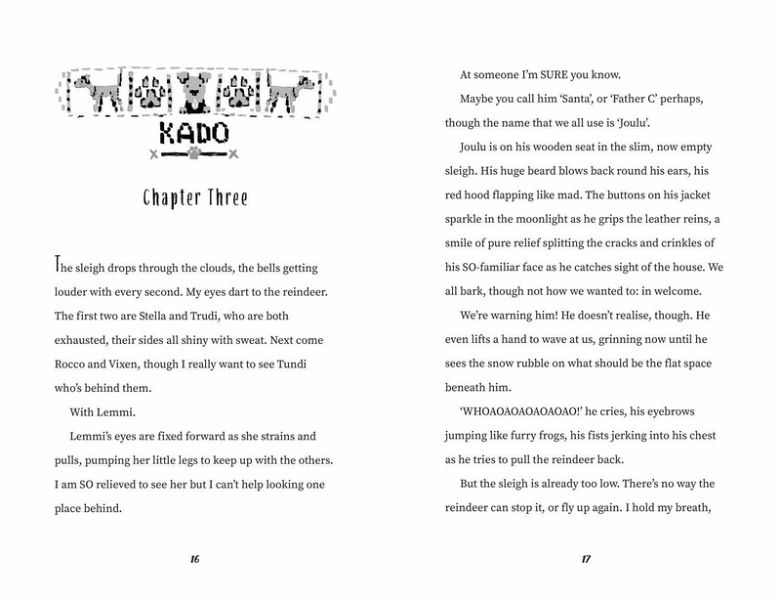 KADO

Chapter Three

The sleigh drops through the clouds, the bells getting louder with every second. My eyes dart to the reindeer. The first two are Stella and Trudi, who are both exhausted, their sides all shiny with sweat. Next come Rocco and Vixen, though I really want to see Tundi who's behind them.

With Lemmi.

Lemmi's eyes are fixed forward as she strains and pulls, pumping her little legs to keep up with the others. I am SO relieved to see her but I can't help looking one place behind.

16

At someone I'm SURE you know.

Maybe you call him 'Santa', or 'Father C' perhaps, though the name that we all use is 'Joulu'.

Joulu is on his wooden seat in the slim, now empty sleigh. His huge beard blows back round his ears, his red hood flapping like mad. The buttons on his jacket sparkle in the moonlight as he grips the leather reins, a smile of pure relief splitting the cracks and crinkles of his SO-familiar face as he catches sight of the house. We all bark, though not how we wanted to: in welcome.

We're warning him! He doesn't realise, though. He even lifts a hand to wave at us, grinning now until he sees the snow rubble on what should be the flat space beneath him.

'WHOAOAOAOAOAOAO!' he cries, his eyebrows jumping like furry frogs, his fists jerking into his chest as he tries to pull the reindeer back.

But the sleigh is already too low. There's no way the reindeer can stop it, or fly up again. I hold my breath,

17